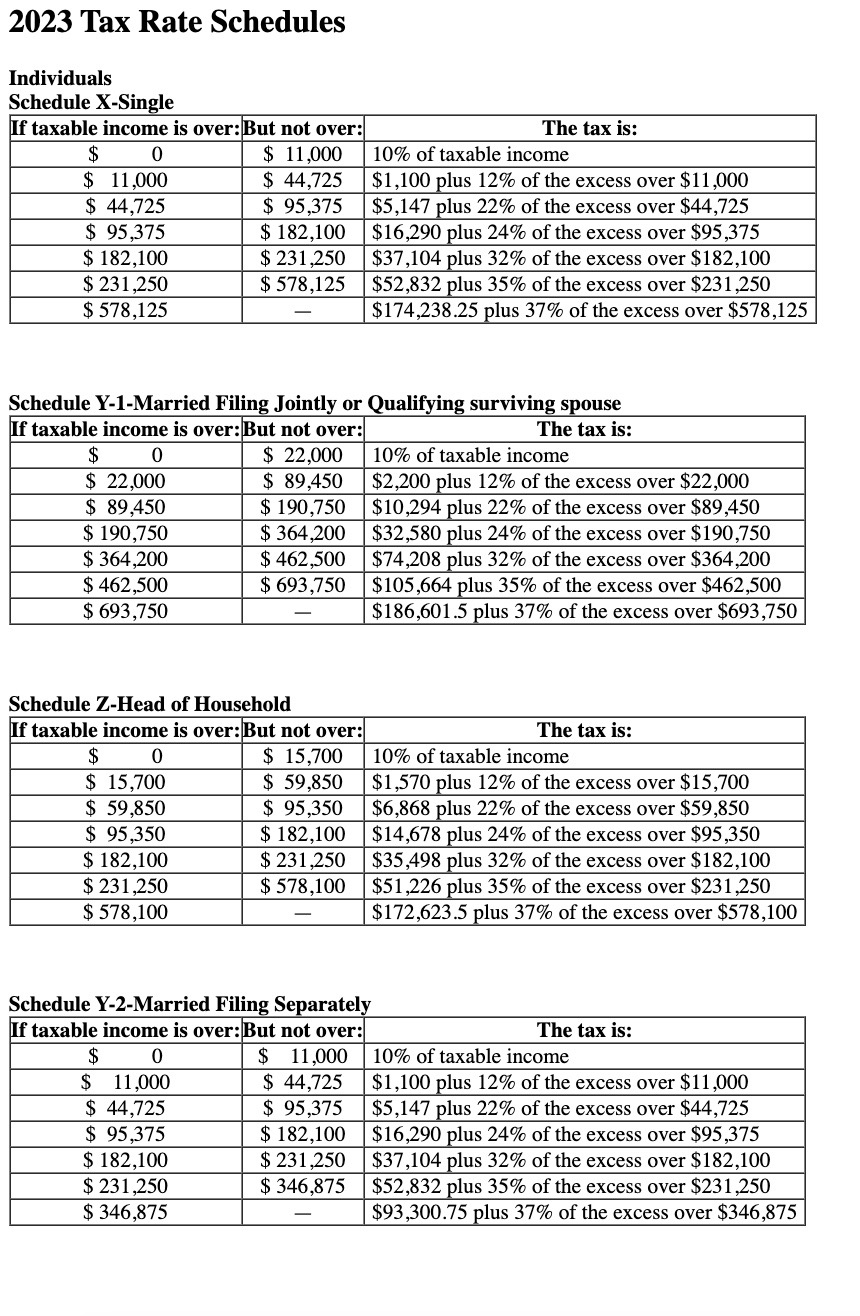 2023 Tax Rate Schedules

Individuals
Schedule X-Single

| If taxable income is over: | But not over: | The tax is: |
|---|---|---|
| \$ 0 | \$ 11,000 | 10% of taxable income |
| \$ 11,000 | \$ 44,725 | \$1,100 plus 12% of the excess over \$11,000 |
| \$ 44,725 | \$ 95,375 | \$5,147 plus 22% of the excess over \$44,725 |
| \$ 95,375 | \$ 182,100 | \$16,290 plus 24% of the excess over \$95,375 |
| \$ 182,100 | \$ 231,250 | \$37,104 plus 32% of the excess over \$182,100 |
| \$ 231,250 | \$ 578,125 | \$52,832 plus 35% of the excess over \$231,250 |
| \$ 578,125 | — | \$174,238.25 plus 37% of the excess over \$578,125 |

Schedule Y-1-Married Filing Jointly or Qualifying surviving spouse

| If taxable income is over: | But not over: | The tax is: |
|---|---|---|
| \$ 0 | \$ 22,000 | 10% of taxable income |
| \$ 22,000 | \$ 89,450 | \$2,200 plus 12% of the excess over \$22,000 |
| \$ 89,450 | \$ 190,750 | \$10,294 plus 22% of the excess over \$89,450 |
| \$ 190,750 | \$ 364,200 | \$32,580 plus 24% of the excess over \$190,750 |
| \$ 364,200 | \$ 462,500 | \$74,208 plus 32% of the excess over \$364,200 |
| \$ 462,500 | \$ 693,750 | \$105,664 plus 35% of the excess over \$462,500 |
| \$ 693,750 | — | \$186,601.5 plus 37% of the excess over \$693,750 |

Schedule Z-Head of Household

| If taxable income is over: | But not over: | The tax is: |
|---|---|---|
| \$ 0 | \$ 15,700 | 10% of taxable income |
| \$ 15,700 | \$ 59,850 | \$1,570 plus 12% of the excess over \$15,700 |
| \$ 59,850 | \$ 95,350 | \$6,868 plus 22% of the excess over \$59,850 |
| \$ 95,350 | \$ 182,100 | \$14,678 plus 24% of the excess over \$95,350 |
| \$ 182,100 | \$ 231,250 | \$35,498 plus 32% of the excess over \$182,100 |
| \$ 231,250 | \$ 578,100 | \$51,226 plus 35% of the excess over \$231,250 |
| \$ 578,100 | — | \$172,623.5 plus 37% of the excess over \$578,100 |

Schedule Y-2-Married Filing Separately

| If taxable income is over: | But not over: | The tax is: |
|---|---|---|
| \$ 0 | \$ 11,000 | 10% of taxable income |
| \$ 11,000 | \$ 44,725 | \$1,100 plus 12% of the excess over \$11,000 |
| \$ 44,725 | \$ 95,375 | \$5,147 plus 22% of the excess over \$44,725 |
| \$ 95,375 | \$ 182,100 | \$16,290 plus 24% of the excess over \$95,375 |
| \$ 182,100 | \$ 231,250 | \$37,104 plus 32% of the excess over \$182,100 |
| \$ 231,250 | \$ 346,875 | \$52,832 plus 35% of the excess over \$231,250 |
| \$ 346,875 | — | \$93,300.75 plus 37% of the excess over \$346,875 |